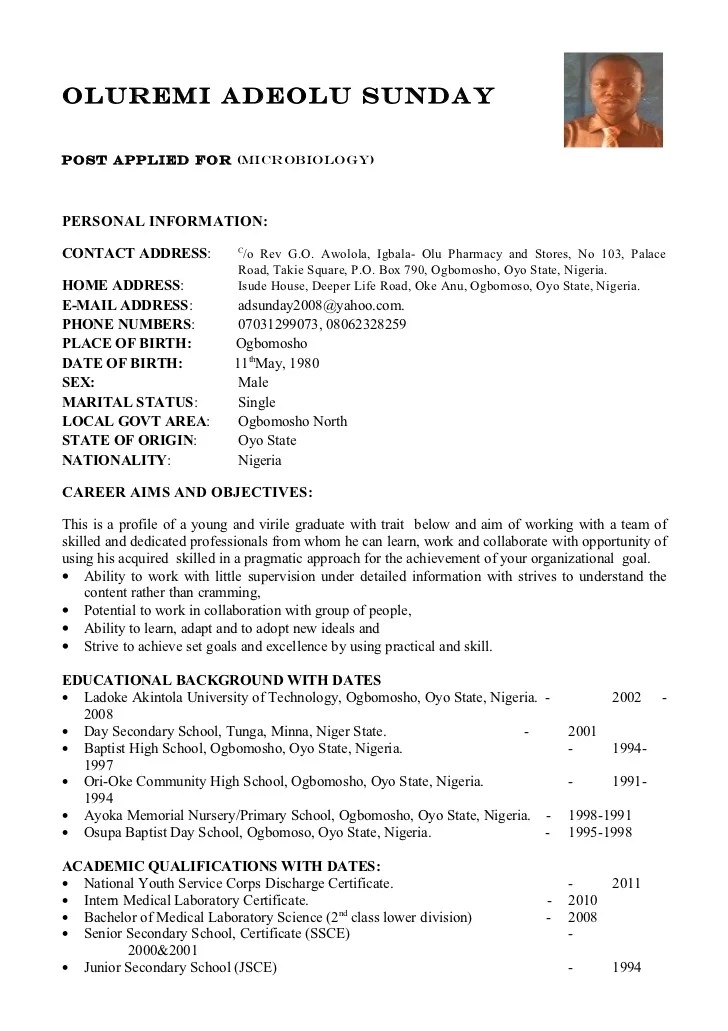 OLUREMI ADEOLU SUNDAY

POST APPLIED FOR (MICROBIOLOGY)

PERSONAL INFORMATION:

CONTACT ADDRESS: $^{C}$/o Rev G.O. Awolola, Igbala- Olu Pharmacy and Stores, No 103, Palace Road, Takie Square, P.O. Box 790, Ogbomosho, Oyo State, Nigeria.
HOME ADDRESS: Isude House, Deeper Life Road, Oke Anu, Ogbomoso, Oyo State, Nigeria.
E-MAIL ADDRESS: adsunday2008@yahoo.com.
PHONE NUMBERS: 07031299073, 08062328259
PLACE OF BIRTH: Ogbomosho
DATE OF BIRTH: 11$^{th}$May, 1980
SEX: Male
MARITAL STATUS: Single
LOCAL GOVT AREA: Ogbomosho North
STATE OF ORIGIN: Oyo State
NATIONALITY: Nigeria

CAREER AIMS AND OBJECTIVES:

This is a profile of a young and virile graduate with trait below and aim of working with a team of skilled and dedicated professionals from whom he can learn, work and collaborate with opportunity of using his acquired skilled in a pragmatic approach for the achievement of your organizational goal.
• Ability to work with little supervision under detailed information with strives to understand the content rather than cramming,
• Potential to work in collaboration with group of people,
• Ability to learn, adapt and to adopt new ideals and
• Strive to achieve set goals and excellence by using practical and skill.

EDUCATIONAL BACKGROUND WITH DATES
• Ladoke Akintola University of Technology, Ogbomosho, Oyo State, Nigeria. - 2002 - 2008
• Day Secondary School, Tunga, Minna, Niger State. - 2001
• Baptist High School, Ogbomosho, Oyo State, Nigeria. - 1994-1997
• Ori-Oke Community High School, Ogbomosho, Oyo State, Nigeria. - 1991-1994
• Ayoka Memorial Nursery/Primary School, Ogbomosho, Oyo State, Nigeria. - 1998-1991
• Osupa Baptist Day School, Ogbomoso, Oyo State, Nigeria. - 1995-1998

ACADEMIC QUALIFICATIONS WITH DATES:
• National Youth Service Corps Discharge Certificate. - 2011
• Intern Medical Laboratory Certificate. - 2010
• Bachelor of Medical Laboratory Science (2$^{nd}$ class lower division) - 2008
• Senior Secondary School, Certificate (SSCE) - 2000&2001
• Junior Secondary School (JSCE) - 1994